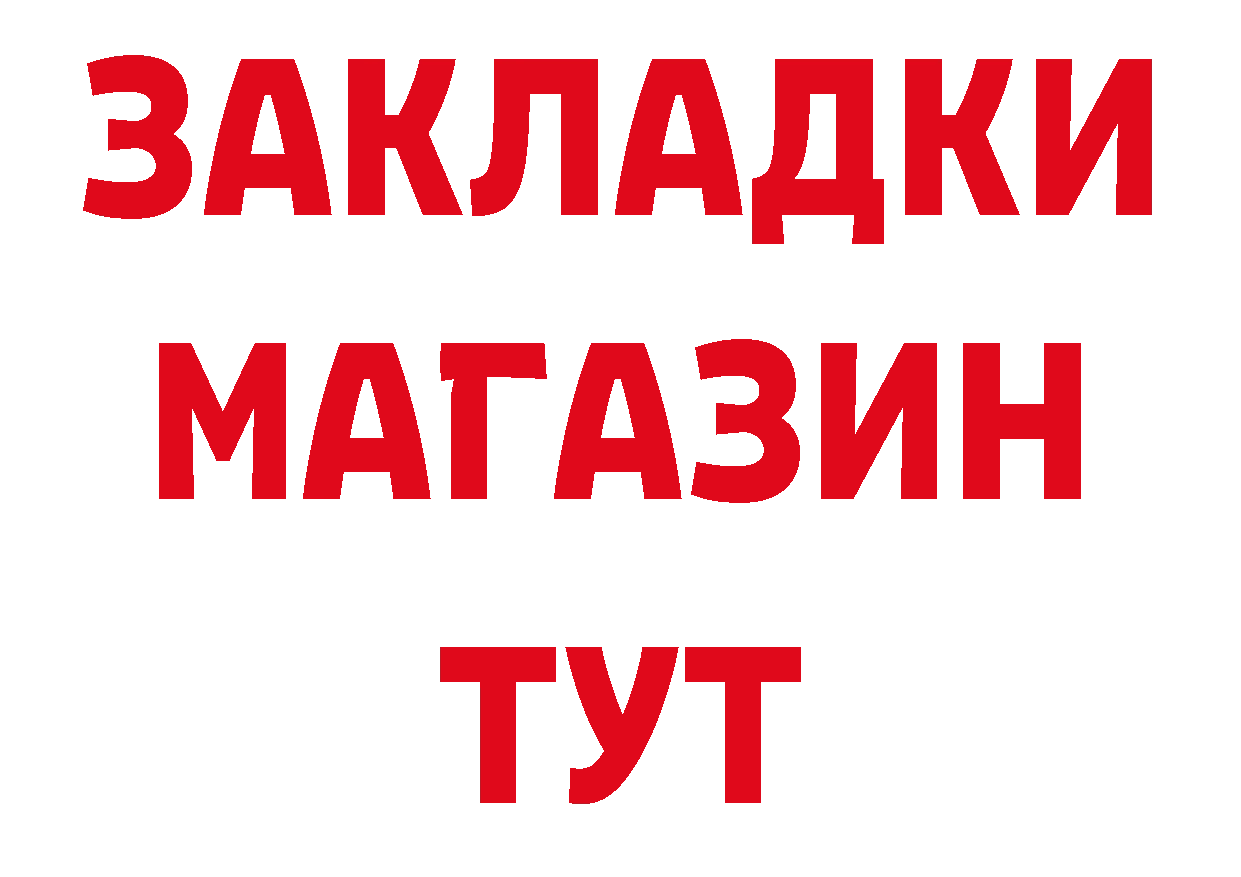 ЗАКЛАДКИ
МАГАЗИН
ТУТ